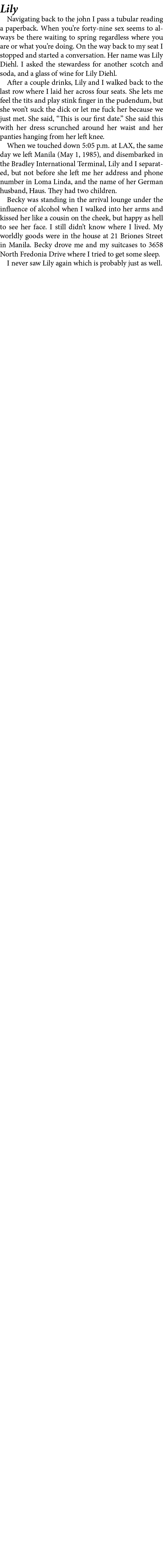 Lily

Navigating back to the john I pass a tubular reading a paperback. When you're forty-nine sex seems to always be there waiting to spring regardless where you are or what you're doing. On the way back to my seat I stopped and started a conversation. Her name was Lily Diehl. I asked the stewardess for another scotch and soda, and a glass of wine for Lily Diehl.

After a couple drinks, Lily and I walked back to the last row where I laid her across four seats. She lets me feel the tits and play stink finger in the pudendum, but she won't suck the dick or let me fuck her because we just met. She said, "This is our first date." She said this with her dress scrunched around her waist and her panties hanging from her left knee.

When we touched down 5:05 p.m. at LAX, the same day we left Manila (May 1, 1985), and disembarked in the Bradley International Terminal, Lily and I separated, but not before she left me her address and phone number in Loma Linda, and the name of her German husband, Haus. They had two children.

Becky was standing in the arrival lounge under the influence of alcohol when I walked into her arms and kissed her like a cousin on the cheek, but happy as hell to see her face. I still didn't know where I lived. My worldly goods were in the house at 21 Briones Street in Manila. Becky drove me and my suitcases to 3658 North Fredonia Drive where I tried to get some sleep.

I never saw Lily again which is probably just as well.